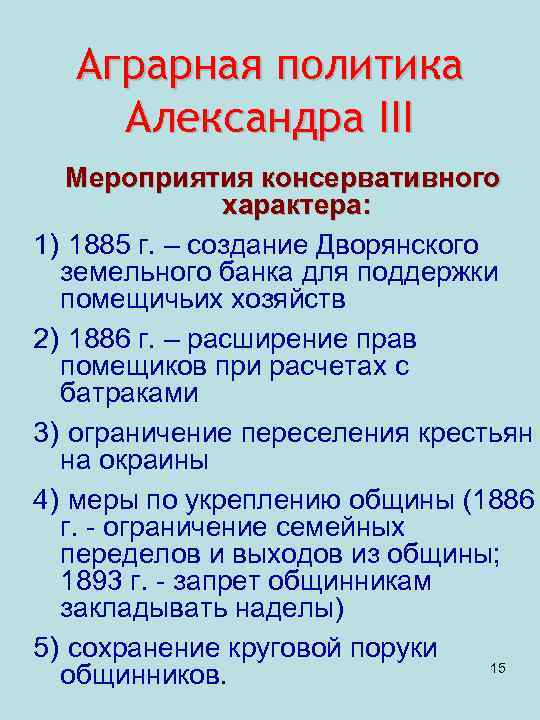 Аграрная политика Александра III

Мероприятия консервативного характера:

1) 1885 г. – создание Дворянского земельного банка для поддержки помещичьих хозяйств

2) 1886 г. – расширение прав помещиков при расчетах с батраками

3) ограничение переселения крестьян на окраины

4) меры по укреплению общины (1886 г. - ограничение семейных переделов и выходов из общины; 1893 г. - запрет общинникам закладывать наделы)

5) сохранение круговой поруки общинников.

15